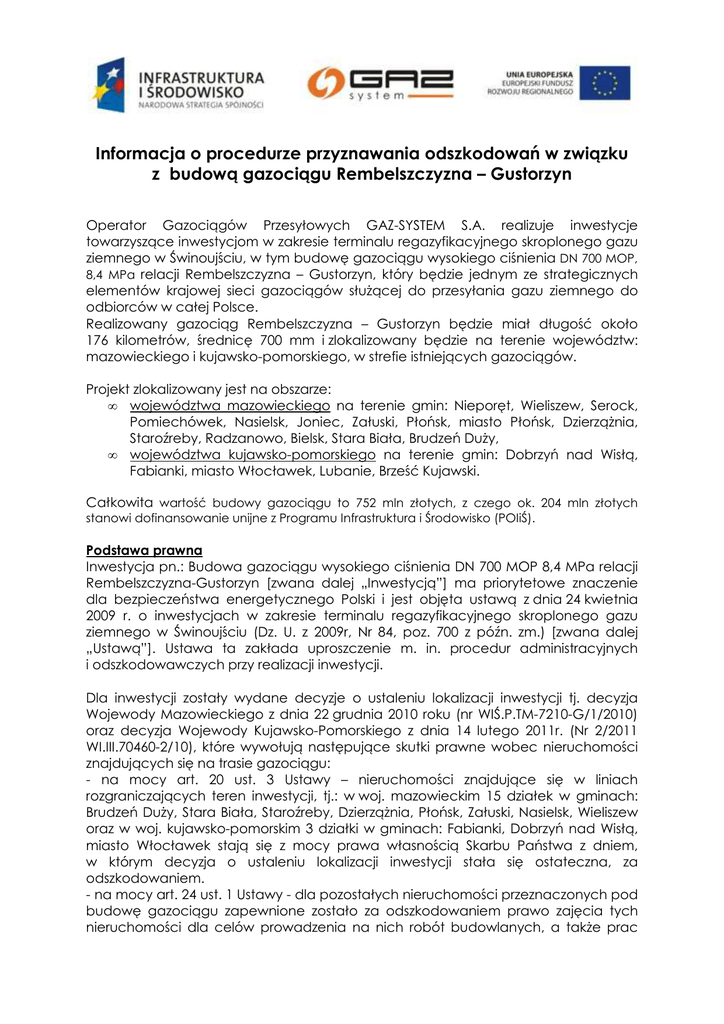 INFRASTRUKTURA I ŚRODOWISKO
NARODOWA STRATEGIA SPÓJNOŚCI

GAZ system

UNIA EUROPEJSKA
EUROPEJSKI FUNDUSZ ROZWOJU REGIONALNEGO

Informacja o procedurze przyznawania odszkodowań w związku z budową gazociągu Rembelszczyzna – Gustorzyn

Operator Gazociągów Przesyłowych GAZ-SYSTEM S.A. realizuje inwestycje towarzyszące inwestycjom w zakresie terminalu regazyfikacyjnego skroplonego gazu ziemnego w Świnoujściu, w tym budowę gazociągu wysokiego ciśnienia DN 700 MOP, 8,4 MPa relacji Rembelszczyzna – Gustorzyn, który będzie jednym ze strategicznych elementów krajowej sieci gazociągów służącej do przesyłania gazu ziemnego do odbiorców w całej Polsce.
Realizowany gazociąg Rembelszczyzna – Gustorzyn będzie miał długość około 176 kilometrów, średnicę 700 mm i zlokalizowany będzie na terenie województw: mazowieckiego i kujawsko-pomorskiego, w strefie istniejących gazociągów.

Projekt zlokalizowany jest na obszarze:
∞ województwa mazowieckiego na terenie gmin: Nieporęt, Wieliszew, Serock, Pomiechówek, Nasielsk, Joniec, Załuski, Płońsk, miasto Płońsk, Dzierzążnia, Staroźreby, Radzanowo, Bielsk, Stara Biała, Brudzeń Duży,
∞ województwa kujawsko-pomorskiego na terenie gmin: Dobrzyń nad Wisłą, Fabianki, miasto Włocławek, Lubanie, Brześć Kujawski.

Całkowita wartość budowy gazociągu to 752 mln złotych, z czego ok. 204 mln złotych stanowi dofinansowanie unijne z Programu Infrastruktura i Środowisko (POIiŚ).

Podstawa prawna
Inwestycja pn.: Budowa gazociągu wysokiego ciśnienia DN 700 MOP 8,4 MPa relacji Rembelszczyzna-Gustorzyn [zwana dalej „Inwestycją"] ma priorytetowe znaczenie dla bezpieczeństwa energetycznego Polski i jest objęta ustawą z dnia 24 kwietnia 2009 r. o inwestycjach w zakresie terminalu regazyfikacyjnego skroplonego gazu ziemnego w Świnoujściu (Dz. U. z 2009r, Nr 84, poz. 700 z późn. zm.) [zwana dalej „Ustawą"]. Ustawa ta zakłada uproszczenie m. in. procedur administracyjnych i odszkodowawczych przy realizacji inwestycji.

Dla inwestycji zostały wydane decyzje o ustaleniu lokalizacji inwestycji tj. decyzja Wojewody Mazowieckiego z dnia 22 grudnia 2010 roku (nr WIŚ.P.TM-7210-G/1/2010) oraz decyzja Wojewody Kujawsko-Pomorskiego z dnia 14 lutego 2011r. (Nr 2/2011 WI.III.70460-2/10), które wywołują następujące skutki prawne wobec nieruchomości znajdujących się na trasie gazociągu:
- na mocy art. 20 ust. 3 Ustawy – nieruchomości znajdujące się w liniach rozgraniczających teren inwestycji, tj.: w woj. mazowieckim 15 działek w gminach: Brudzeń Duży, Stara Biała, Staroźreby, Dzierzążnia, Płońsk, Załuski, Nasielsk, Wieliszew oraz w woj. kujawsko-pomorskim 3 działki w gminach: Fabianki, Dobrzyń nad Wisłą, miasto Włocławek stają się z mocy prawa własnością Skarbu Państwa z dniem, w którym decyzja o ustaleniu lokalizacji inwestycji stała się ostateczna, za odszkodowaniem.
- na mocy art. 24 ust. 1 Ustawy - dla pozostałych nieruchomości przeznaczonych pod budowę gazociągu zapewnione zostało za odszkodowaniem prawo zajęcia tych nieruchomości dla celów prowadzenia na nich robót budowlanych, a także prac